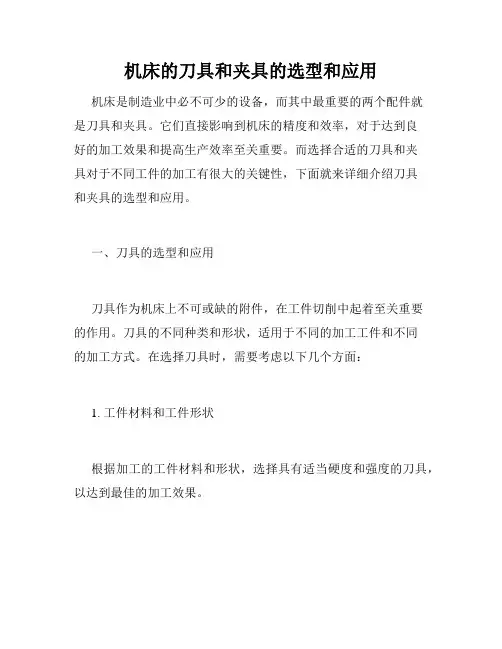 机床的刀具和夹具的选型和应用

机床是制造业中必不可少的设备，而其中最重要的两个配件就是刀具和夹具。它们直接影响到机床的精度和效率，对于达到良好的加工效果和提高生产效率至关重要。而选择合适的刀具和夹具对于不同工件的加工有很大的关键性，下面就来详细介绍刀具和夹具的选型和应用。

一、刀具的选型和应用

刀具作为机床上不可或缺的附件，在工件切削中起着至关重要的作用。刀具的不同种类和形状，适用于不同的加工工件和不同的加工方式。在选择刀具时，需要考虑以下几个方面：

1. 工件材料和工件形状

根据加工的工件材料和形状，选择具有适当硬度和强度的刀具，以达到最佳的加工效果。